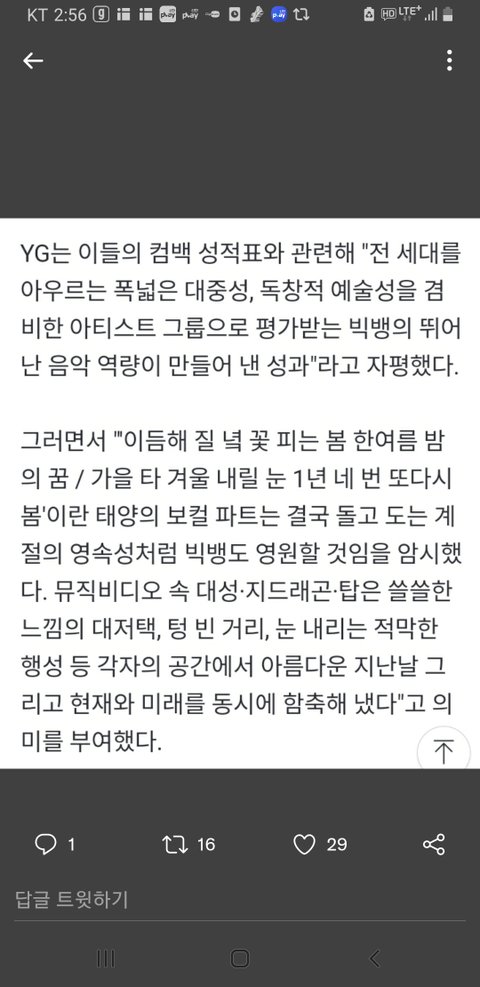 KT 2:56 LTE+

YG는 이들의 컴백 성적표와 관련해 "전 세대를 아우르는 폭넓은 대중성, 독창적 예술성을 겸비한 아티스트 그룹으로 평가받는 빅뱅의 뛰어난 음악 역량이 만들어 낸 성과"라고 자평했다.

그러면서 "이듬해 질 녘 꽃 피는 봄 한여름 밤의 꿈 / 가을 타 겨울 내릴 눈 1년 네 번 또다시 봄'이란 태양의 보컬 파트는 결국 돌고 도는 계절의 영속성처럼 빅뱅도 영원할 것임을 암시했다. 뮤직비디오 속 대성·지드래곤·탑은 쓸쓸한 느낌의 대저택, 텅 빈 거리, 눈 내리는 적막한 행성 등 각자의 공간에서 아름다운 지난날 그리고 현재와 미래를 동시에 함축해 냈다"고 의미를 부여했다.

1 16 29

답글 트윗하기